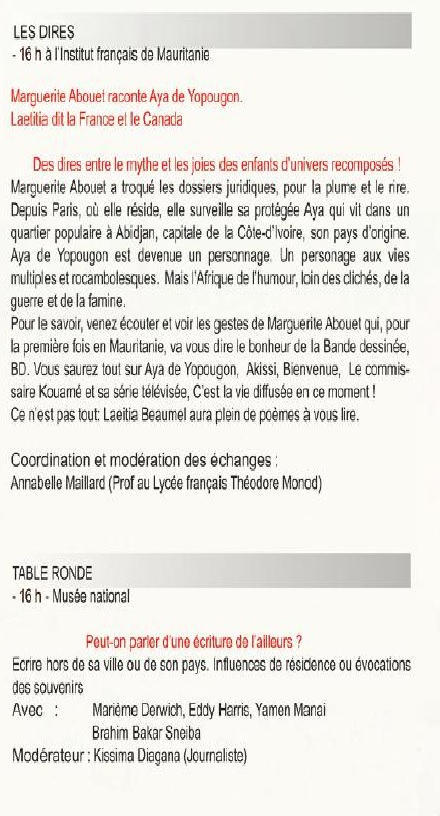 LES DIRES
- 16 h à l'Institut français de Mauritanie

Marguerite Abouet raconte Aya de Yopougon.
Laetitia dit la France et le Canada

Des dires entre le mythe et les joies des enfants d'univers recomposés !
Marguerite Abouet a troqué les dossiers juridiques, pour la plume et le rire. Depuis Paris, où elle réside, elle surveille sa protégée Aya qui vit dans un quartier populaire à Abidjan, capitale de la Côte-d'Ivoire, son pays d'origine. Aya de Yopougon est devenue un personnage. Un personage aux vies multiples et rocambolesques. Mais l'Afrique de l'humour, loin des clichés, de la guerre et de la famine.
Pour le savoir, venez écouter et voir les gestes de Marguerite Abouet qui, pour la première fois en Mauritanie, va vous dire le bonheur de la Bande dessinée, BD. Vous saurez tout sur Aya de Yopougon, Akissi, Bienvenue, Le commissaire Kouamé et sa série télévisée, C'est la vie diffusée en ce moment !
Ce n'est pas tout: Laetitia Beaumel aura plein de poèmes à vous lire.

Coordination et modération des échanges :
Annabelle Maillard (Prof au Lycée français Théodore Monod)

TABLE RONDE
- 16 h - Musée national

Peut-on parler d'une écriture de l'ailleurs ?
Ecrire hors de sa ville ou de son pays. Influences de résidence ou évocations des souvenirs
Avec : Marième Derwich, Eddy Harris, Yamen Manai
Brahim Bakar Sneiba
Modérateur : Kissima Diagana (Journaliste)